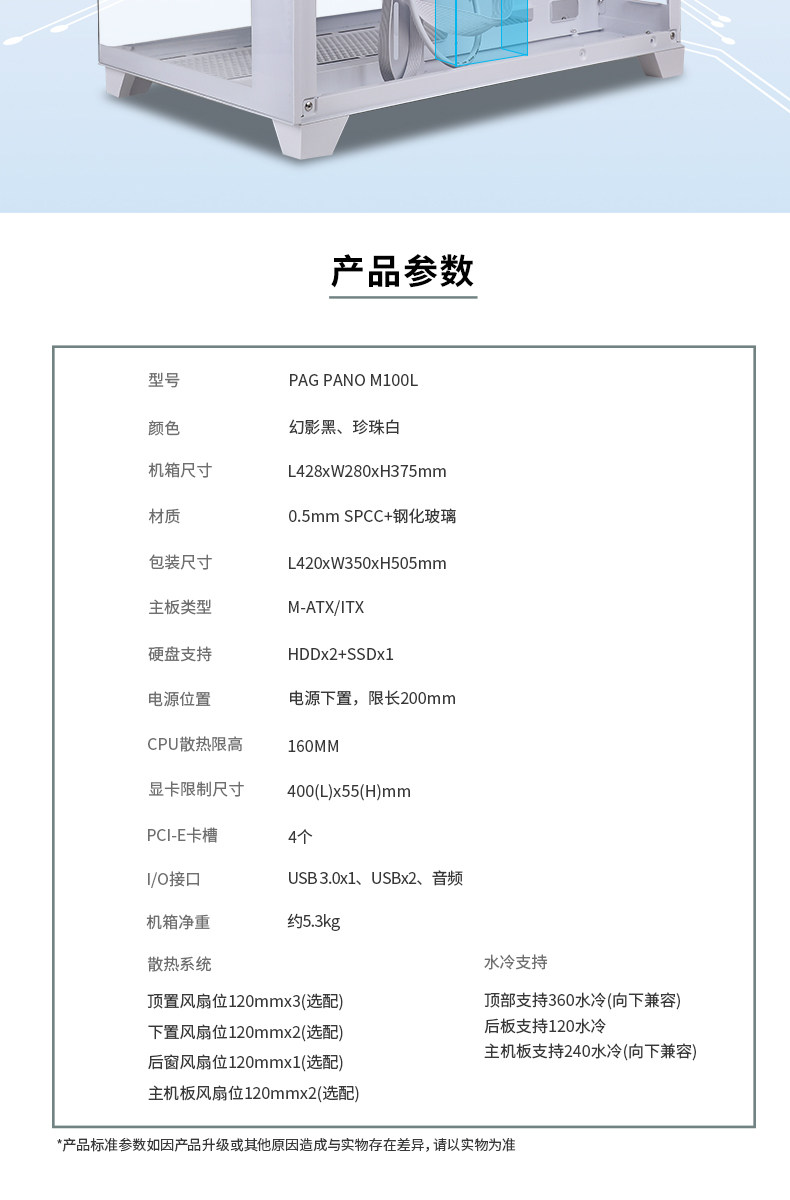 产品参数

| 型号 | PAG PANO M100L |
|---|---|
| 颜色 | 幻影黑、珍珠白 |
| 机箱尺寸 | L428xW280xH375mm |
| 材质 | 0.5mm SPCC+钢化玻璃 |
| 包装尺寸 | L420xW350xH505mm |
| 主板类型 | M-ATX/ITX |
| 硬盘支持 | HDDx2+SSDx1 |
| 电源位置 | 电源下置，限长200mm |
| CPU散热限高 | 160MM |
| 显卡限制尺寸 | 400(L)x55(H)mm |
| PCI-E卡槽 | 4个 |
| I/O接口 | USB 3.0x1、USBx2、音频 |
| 机箱净重 | 约5.3kg |

散热系统

顶置风扇位120mmx3(选配)
下置风扇位120mmx2(选配)
后窗风扇位120mmx1(选配)
主机板风扇位120mmx2(选配)

水冷支持

顶部支持360水冷(向下兼容)
后板支持120水冷
主机板支持240水冷(向下兼容)

*产品标准参数如因产品升级或其他原因造成与实物存在差异，请以实物为准